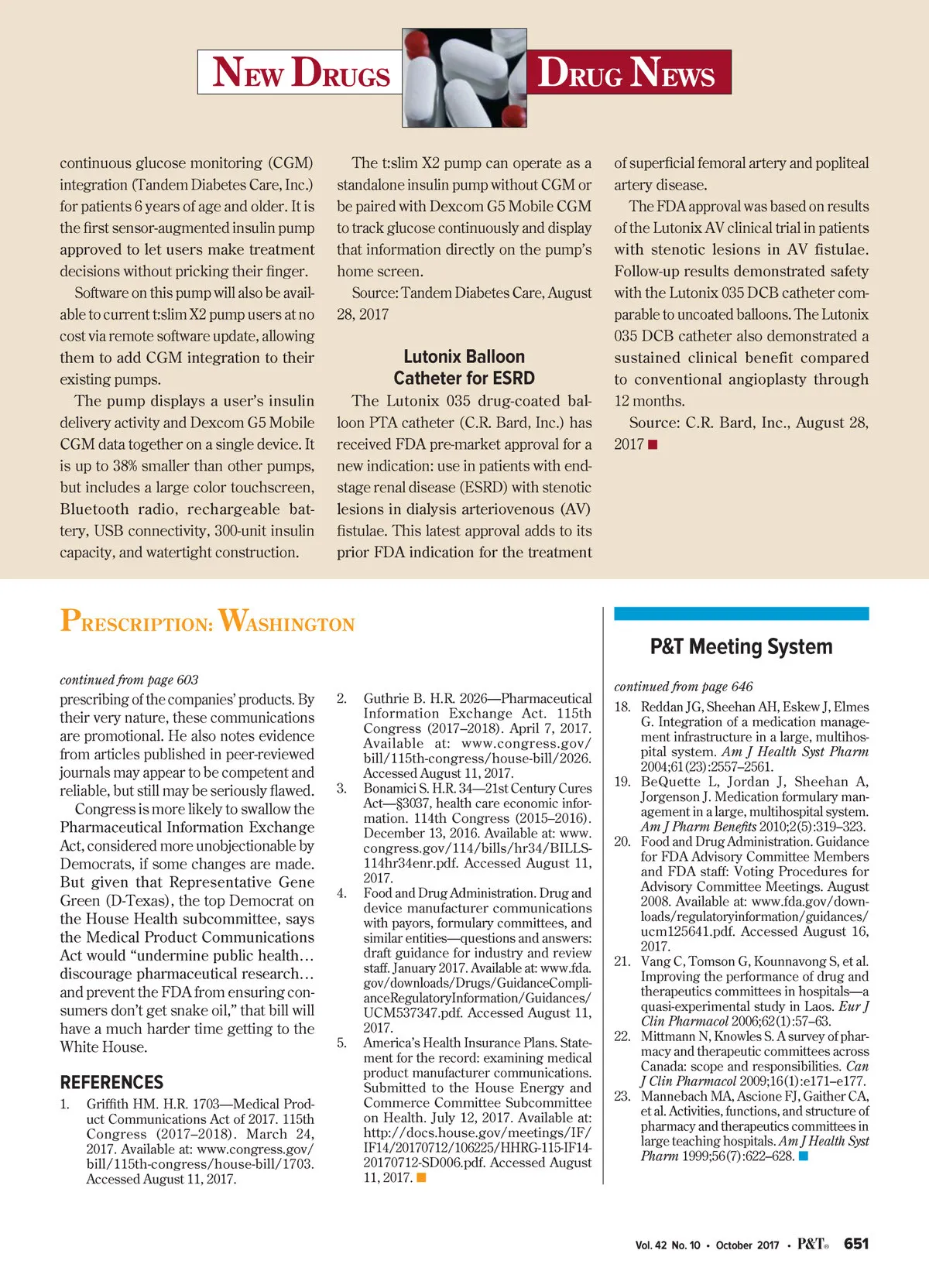 NEW DRUGS DRUG NEWS

continuous glucose monitoring (CGM) integration (Tandem Diabetes Care, Inc.) for patients 6 years of age and older. It is the first sensor-augmented insulin pump approved to let users make treatment decisions without pricking their finger.

Software on this pump will also be available to current t:slim X2 pump users at no cost via remote software update, allowing them to add CGM integration to their existing pumps.

The pump displays a user's insulin delivery activity and Dexcom G5 Mobile CGM data together on a single device. It is up to 38% smaller than other pumps, but includes a large color touchscreen, Bluetooth radio, rechargeable battery, USB connectivity, 300-unit insulin capacity, and watertight construction.

The t:slim X2 pump can operate as a standalone insulin pump without CGM or be paired with Dexcom G5 Mobile CGM to track glucose continuously and display that information directly on the pump's home screen.

Source: Tandem Diabetes Care, August 28, 2017

Lutonix Balloon Catheter for ESRD

The Lutonix 035 drug-coated balloon PTA catheter (C.R. Bard, Inc.) has received FDA pre-market approval for a new indication: use in patients with end-stage renal disease (ESRD) with stenotic lesions in dialysis arteriovenous (AV) fistulae. This latest approval adds to its prior FDA indication for the treatment of superficial femoral artery and popliteal artery disease.

The FDA approval was based on results of the Lutonix AV clinical trial in patients with stenotic lesions in AV fistulae. Follow-up results demonstrated safety with the Lutonix 035 DCB catheter comparable to uncoated balloons. The Lutonix 035 DCB catheter also demonstrated a sustained clinical benefit compared to conventional angioplasty through 12 months.

Source: C.R. Bard, Inc., August 28, 2017

PRESCRIPTION: WASHINGTON

continued from page 603

prescribing of the companies' products. By their very nature, these communications are promotional. He also notes evidence from articles published in peer-reviewed journals may appear to be competent and reliable, but still may be seriously flawed.

Congress is more likely to swallow the Pharmaceutical Information Exchange Act, considered more unobjectionable by Democrats, if some changes are made. But given that Representative Gene Green (D-Texas), the top Democrat on the House Health subcommittee, says the Medical Product Communications Act would "undermine public health… discourage pharmaceutical research… and prevent the FDA from ensuring consumers don't get snake oil," that bill will have a much harder time getting to the White House.

REFERENCES

1. Griffith HM. H.R. 1703—Medical Product Communications Act of 2017. 115th Congress (2017–2018). March 24, 2017. Available at: www.congress.gov/bill/115th-congress/house-bill/1703. Accessed August 11, 2017.
2. Guthrie B. H.R. 2026—Pharmaceutical Information Exchange Act. 115th Congress (2017–2018). April 7, 2017. Available at: www.congress.gov/bill/115th-congress/house-bill/2026. Accessed August 11, 2017.
3. Bonamici S. H.R. 34—21st Century Cures Act—§3037, health care economic information. 114th Congress (2015–2016). December 13, 2016. Available at: www.congress.gov/114/bills/hr34/BILLS-114hr34enr.pdf. Accessed August 11, 2017.
4. Food and Drug Administration. Drug and device manufacturer communications with payors, formulary committees, and similar entities—questions and answers: draft guidance for industry and review staff. January 2017. Available at: www.fda.gov/downloads/Drugs/GuidanceComplianceRegulatoryInformation/Guidances/UCM537347.pdf. Accessed August 11, 2017.
5. America's Health Insurance Plans. Statement for the record: examining medical product manufacturer communications. Submitted to the House Energy and Commerce Committee Subcommittee on Health. July 12, 2017. Available at: http://docs.house.gov/meetings/IF/IF14/20170712/106225/HHRG-115-IF14-20170712-SD006.pdf. Accessed August 11, 2017.

P&T Meeting System

continued from page 646

18. Reddan JG, Sheehan AH, Eskew J, Elmes G. Integration of a medication management infrastructure in a large, multihospital system. Am J Health Syst Pharm 2004;61(23):2557–2561.
19. BeQuette L, Jordan J, Sheehan A, Jorgenson J. Medication formulary management in a large, multihospital system. Am J Pharm Benefits 2010;2(5):319–323.
20. Food and Drug Administration. Guidance for FDA Advisory Committee Members and FDA staff: Voting Procedures for Advisory Committee Meetings. August 2008. Available at: www.fda.gov/downloads/regulatoryinformation/guidances/ucm125641.pdf. Accessed August 16, 2017.
21. Vang C, Tomson G, Kounnavong S, et al. Improving the performance of drug and therapeutics committees in hospitals—a quasi-experimental study in Laos. Eur J Clin Pharmacol 2006;62(1):57–63.
22. Mittmann N, Knowles S. A survey of pharmacy and therapeutic committees across Canada: scope and responsibilities. Can J Clin Pharmacol 2009;16(1):e171–e177.
23. Mannebach MA, Ascione FJ, Gaither CA, et al. Activities, functions, and structure of pharmacy and therapeutics committees in large teaching hospitals. Am J Health Syst Pharm 1999;56(7):622–628.

Vol. 42 No. 10 • October 2017 • P&T® 651